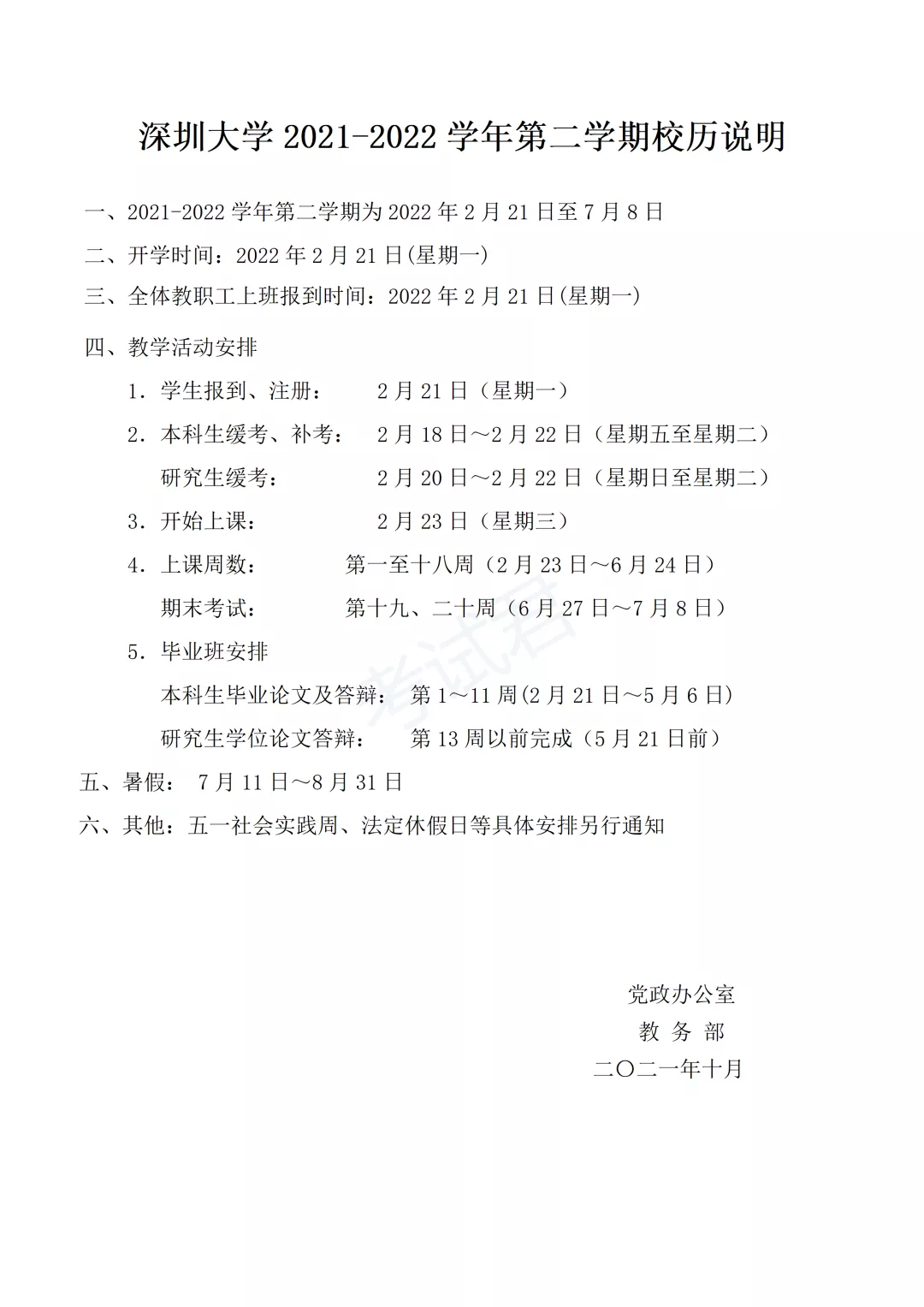 深圳大学 2021-2022 学年第二学期校历说明

一、2021-2022 学年第二学期为 2022 年 2 月 21 日至 7 月 8 日

二、开学时间：2022 年 2 月 21 日(星期一)

三、全体教职工上班报到时间：2022 年 2 月 21 日(星期一)

四、教学活动安排

1. 学生报到、注册： 2 月 21 日（星期一）

2. 本科生缓考、补考： 2 月 18 日～2 月 22 日（星期五至星期二）

研究生缓考： 2 月 20 日～2 月 22 日（星期日至星期二）

3. 开始上课： 2 月 23 日（星期三）

4. 上课周数： 第一至十八周（2 月 23 日～6 月 24 日）

期末考试： 第十九、二十周（6 月 27 日～7 月 8 日）

5. 毕业班安排

本科生毕业论文及答辩： 第 1～11 周(2 月 21 日～5 月 6 日)

研究生学位论文答辩： 第 13 周以前完成（5 月 21 日前）

五、暑假： 7 月 11 日～8 月 31 日

六、其他：五一社会实践周、法定休假日等具体安排另行通知

考试君

党政办公室
教 务 部
二〇二一年十月